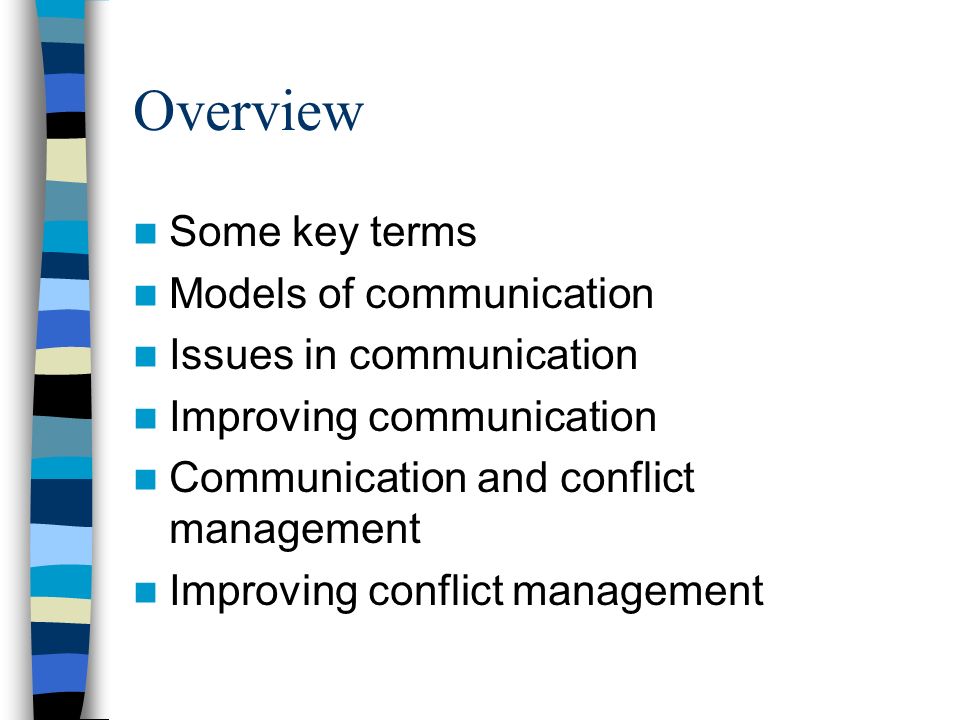 Overview

- Some key terms
- Models of communication
- Issues in communication
- Improving communication
- Communication and conflict management
- Improving conflict management